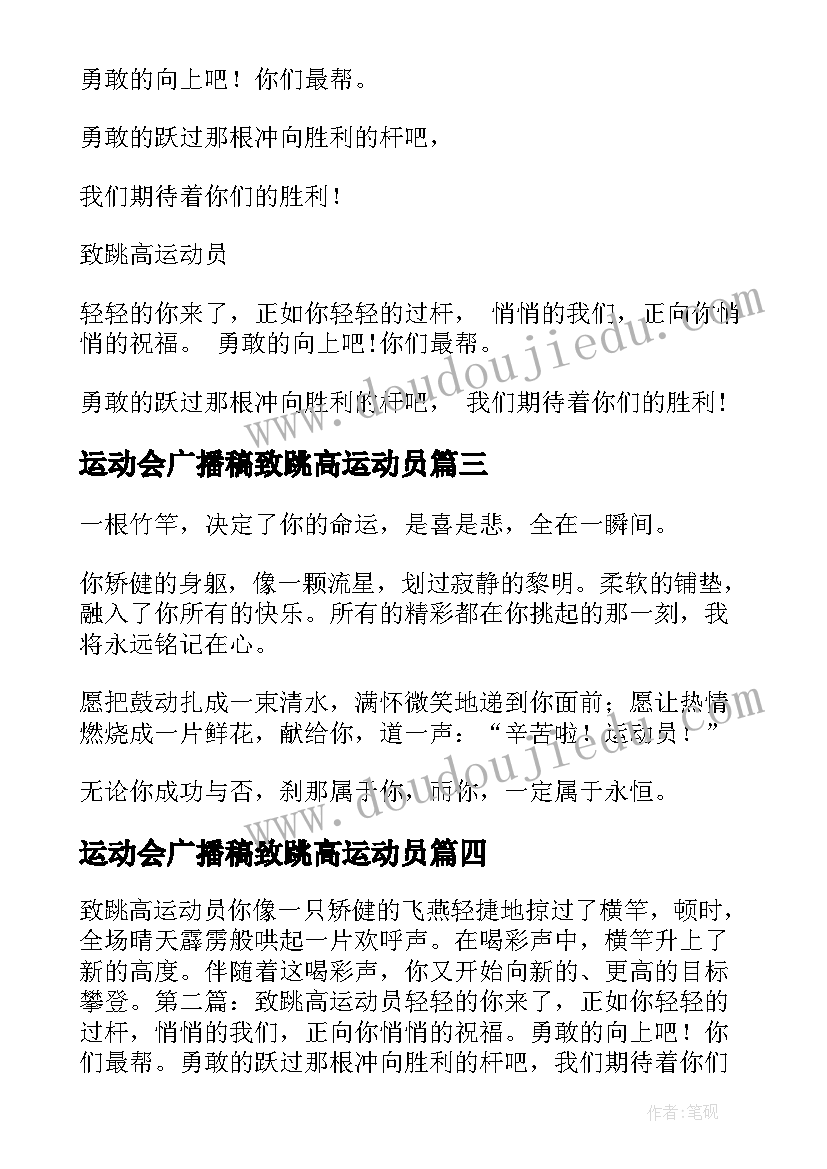 勇敢的向上吧！你们最帮。

勇敢的跃过那根冲向胜利的杆吧，

我们期待着你们的胜利！

致跳高运动员

轻轻的你来了，正如你轻轻的过杆， 悄悄的我们，正向你悄悄的祝福。 勇敢的向上吧!你们最帮。

勇敢的跃过那根冲向胜利的杆吧， 我们期待着你们的胜利！

www.doudoujiedu.com

运动会广播稿致跳高运动员篇三

一根竹竿，决定了你的命运，是喜是悲，全在一瞬间。

你矫健的身躯，像一颗流星，划过寂静的黎明。柔软的铺垫，融入了你所有的快乐。所有的精彩都在你挑起的那一刻，我将永远铭记在心。

愿把鼓动扎成一束清水，满怀微笑地递到你面前；愿让热情燃烧成一片鲜花，献给你，道一声：“辛苦啦！运动员！”

无论你成功与否，刹那属于你，而你，一定属于永恒。

www.doudoujiedu.com

运动会广播稿致跳高运动员篇四

致跳高运动员你像一只矫健的飞燕轻捷地掠过了横竿，顿时，全场晴天霹雳般哄起一片欢呼声。在喝彩声中，横竿升上了新的高度。伴随着这喝彩声，你又开始向新的、更高的目标攀登。第二篇：致跳高运动员轻轻的你来了，正如你轻轻的过杆，悄悄的我们，正向你悄悄的祝福。勇敢的向上吧！你们最帮。勇敢的跃过那根冲向胜利的杆吧，我们期待着你们

作者:笔砚